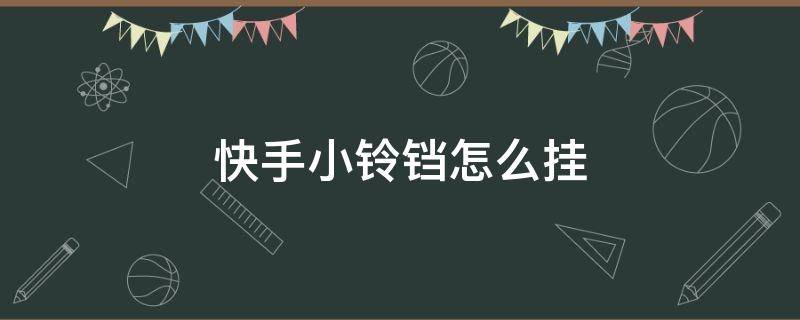 快手小铃铛怎么挂